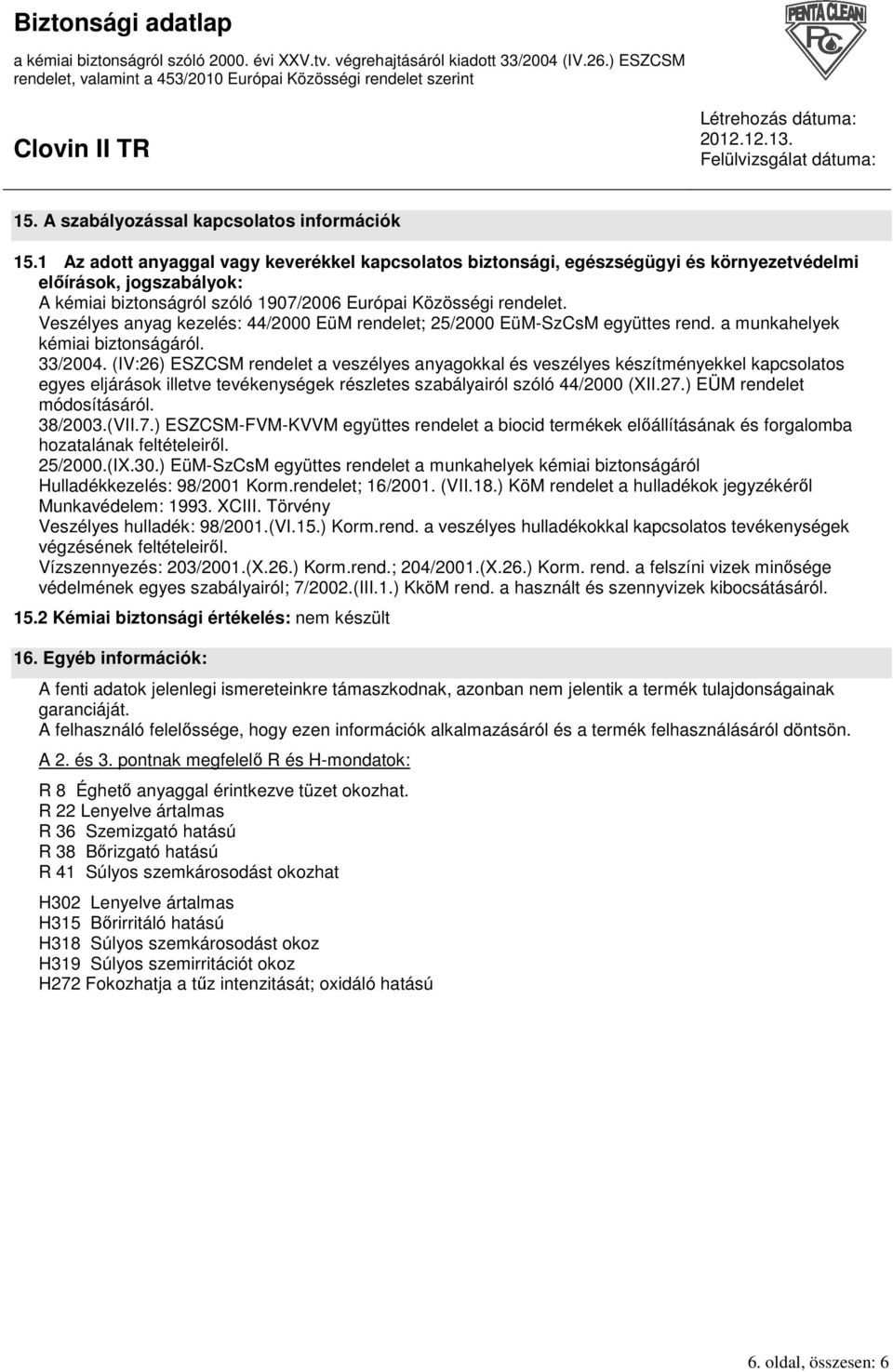 Biztonsági adatlap
a kémiai biztonságról szóló 2000. évi XXV.tv. végrehajtásáról kiadott 33/2004 (IV.26.) ESZCSM rendelet, valamint a 453/2010 Európai Közösségi rendelet szerint

PENTA CLEAN
PC

Clovin II TR

Létrehozás dátuma:
2012.12.13.
Felülvizsgálat dátuma:

15. A szabályozással kapcsolatos információk

15.1 Az adott anyaggal vagy keverékkel kapcsolatos biztonsági, egészségügyi és környezetvédelmi előírások, jogszabályok:
A kémiai biztonságról szóló 1907/2006 Európai Közösségi rendelet.
Veszélyes anyag kezelés: 44/2000 EüM rendelet; 25/2000 EüM-SzCsM együttes rend. a munkahelyek kémiai biztonságáról.
33/2004. (IV:26) ESZCSM rendelet a veszélyes anyagokkal és veszélyes készítményekkel kapcsolatos egyes eljárások illetve tevékenységek részletes szabályairól szóló 44/2000 (XII.27.) EÜM rendelet módosításáról.
38/2003.(VII.7.) ESZCSM-FVM-KVVM együttes rendelet a biocid termékek előállításának és forgalomba hozatalának feltételeiről.
25/2000.(IX.30.) EüM-SzCsM együttes rendelet a munkahelyek kémiai biztonságáról
Hulladékkezelés: 98/2001 Korm.rendelet; 16/2001. (VII.18.) KöM rendelet a hulladékok jegyzékéről
Munkavédelem: 1993. XCIII. Törvény
Veszélyes hulladék: 98/2001.(VI.15.) Korm.rend. a veszélyes hulladékokkal kapcsolatos tevékenységek végzésének feltételeiről.
Vízszennyezés: 203/2001.(X.26.) Korm.rend.; 204/2001.(X.26.) Korm. rend. a felszíni vizek minősége védelmének egyes szabályairól; 7/2002.(III.1.) KköM rend. a használt és szennyvizek kibocsátásáról.

15.2 Kémiai biztonsági értékelés: nem készült

16. Egyéb információk:

A fenti adatok jelenlegi ismereteinkre támaszkodnak, azonban nem jelentik a termék tulajdonságainak garanciáját.
A felhasználó felelőssége, hogy ezen információk alkalmazásáról és a termék felhasználásáról döntsön.

A 2. és 3. pontnak megfelelő R és H-mondatok:

R 8 Éghető anyaggal érintkezve tüzet okozhat.
R 22 Lenyelve ártalmas
R 36 Szemizgató hatású
R 38 Bőrizgató hatású
R 41 Súlyos szemkárosodást okozhat

H302 Lenyelve ártalmas
H315 Bőrirritáló hatású
H318 Súlyos szemkárosodást okoz
H319 Súlyos szemirritációt okoz
H272 Fokozhatja a tűz intenzitását; oxidáló hatású

6. oldal, összesen: 6